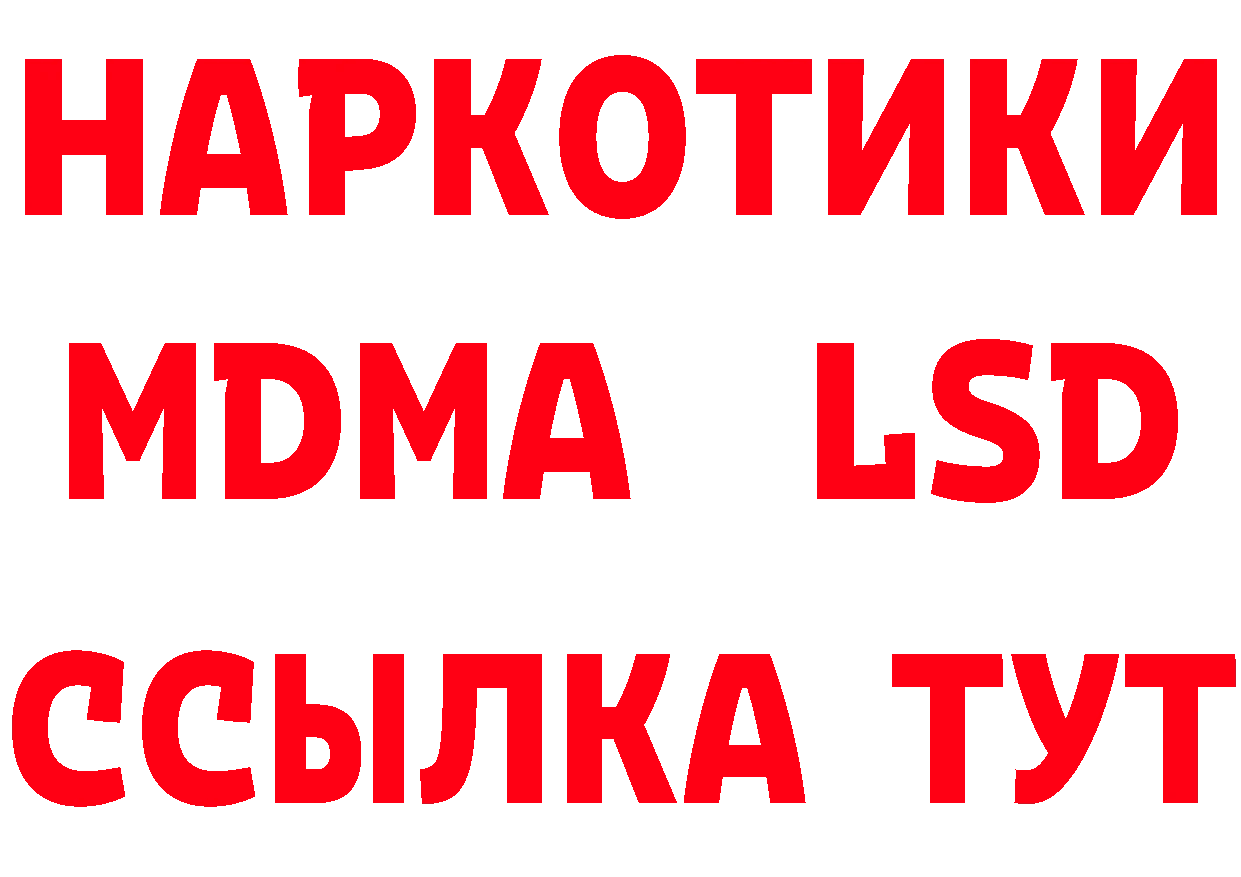 НАРКОТИКИ
MDMA LSD
ССЫЛКА ТУТ